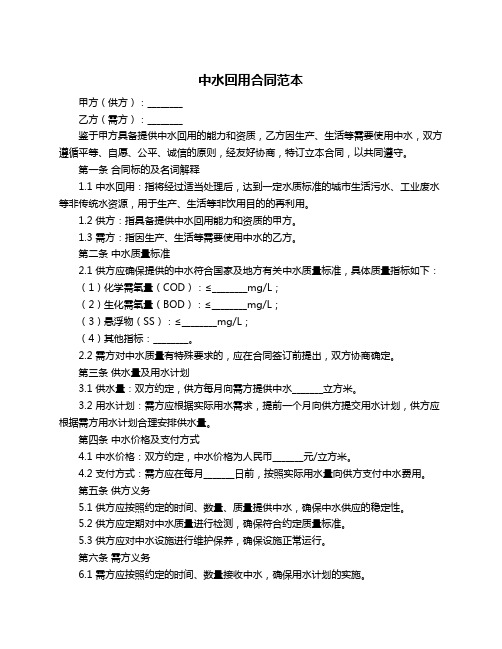 中水回用合同范本

甲方（供方）：________

乙方（需方）：________

鉴于甲方具备提供中水回用的能力和资质，乙方因生产、生活等需要使用中水，双方遵循平等、自愿、公平、诚信的原则，经友好协商，特订立本合同，以共同遵守。

第一条 合同标的及名词解释

1.1 中水回用：指将经过适当处理后，达到一定水质标准的城市生活污水、工业废水等非传统水资源，用于生产、生活等非饮用目的的再利用。

1.2 供方：指具备提供中水回用能力和资质的甲方。

1.3 需方：指因生产、生活等需要使用中水的乙方。

第二条 中水质量标准

2.1 供方应确保提供的中水符合国家及地方有关中水质量标准，具体质量指标如下：

（1）化学需氧量（COD）：≤________mg/L；

（2）生化需氧量（BOD）：≤________mg/L；

（3）悬浮物（SS）：≤________mg/L；

（4）其他指标：________。

2.2 需方对中水质量有特殊要求的，应在合同签订前提出，双方协商确定。

第三条 供水量及用水计划

3.1 供水量：双方约定，供方每月向需方提供中水_______立方米。

3.2 用水计划：需方应根据实际用水需求，提前一个月向供方提交用水计划，供方应根据需方用水计划合理安排供水量。

第四条 中水价格及支付方式

4.1 中水价格：双方约定，中水价格为人民币_______元/立方米。

4.2 支付方式：需方应在每月_______日前，按照实际用水量向供方支付中水费用。

第五条 供方义务

5.1 供方应按照约定的时间、数量、质量提供中水，确保中水供应的稳定性。

5.2 供方应定期对中水质量进行检测，确保符合约定质量标准。

5.3 供方应对中水设施进行维护保养，确保设施正常运行。

第六条 需方义务

6.1 需方应按照约定的时间、数量接收中水，确保用水计划的实施。